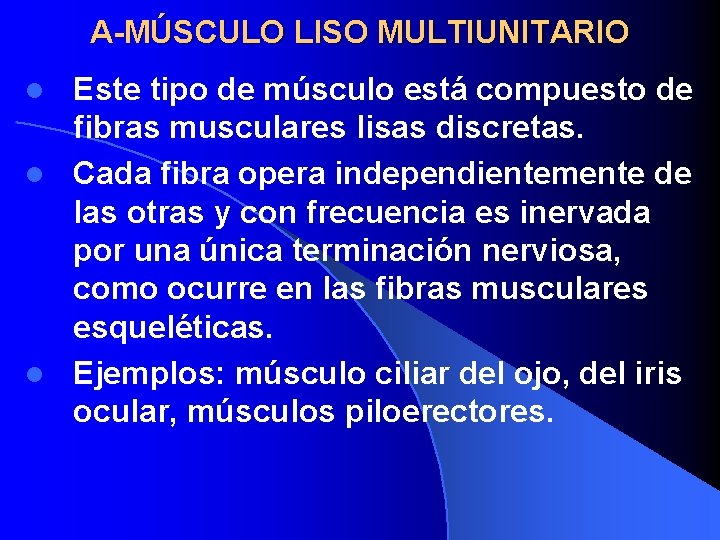 A-MÚSCULO LISO MULTIUNITARIO

- Este tipo de músculo está compuesto de fibras musculares lisas discretas.
- Cada fibra opera independientemente de las otras y con frecuencia es inervada por una única terminación nerviosa, como ocurre en las fibras musculares esqueléticas.
- Ejemplos: músculo ciliar del ojo, del iris ocular, músculos piloerectores.